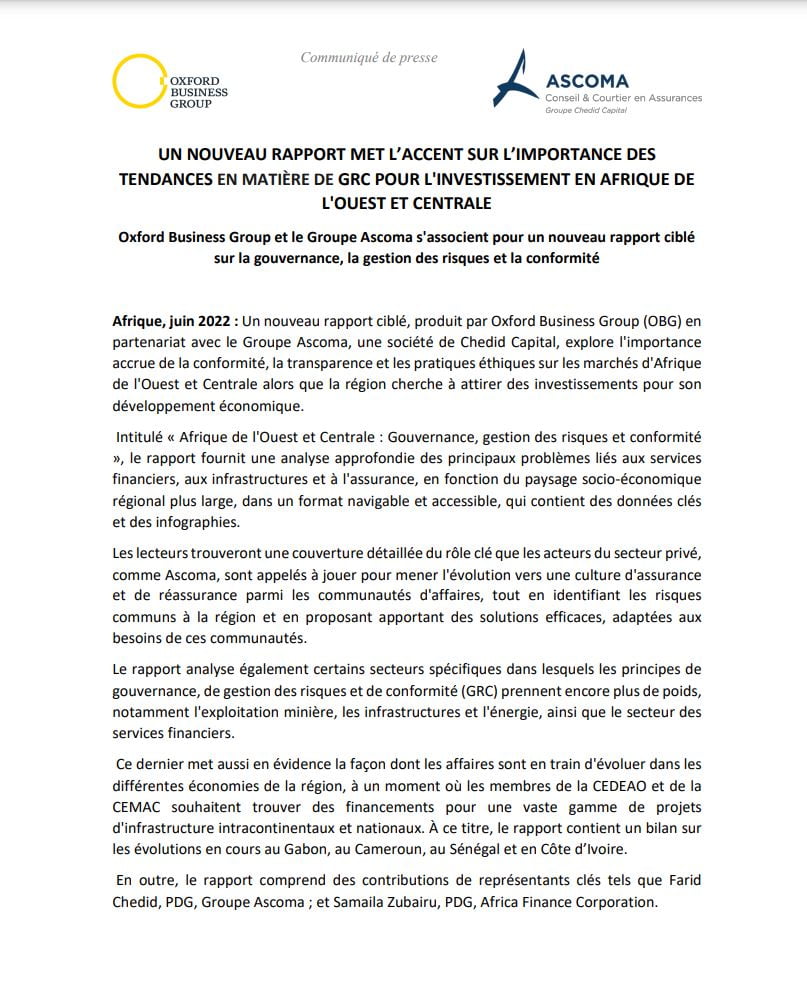 OXFORD BUSINESS GROUP

Communiqué de presse

ASCOMA
Conseil & Courtier en Assurances
Groupe Chedid Capital

UN NOUVEAU RAPPORT MET L'ACCENT SUR L'IMPORTANCE DES TENDANCES EN MATIÈRE DE GRC POUR L'INVESTISSEMENT EN AFRIQUE DE L'OUEST ET CENTRALE

Oxford Business Group et le Groupe Ascoma s'associent pour un nouveau rapport ciblé sur la gouvernance, la gestion des risques et la conformité

Afrique, juin 2022 : Un nouveau rapport ciblé, produit par Oxford Business Group (OBG) en partenariat avec le Groupe Ascoma, une société de Chedid Capital, explore l'importance accrue de la conformité, la transparence et les pratiques éthiques sur les marchés d'Afrique de l'Ouest et Centrale alors que la région cherche à attirer des investissements pour son développement économique.

Intitulé « Afrique de l'Ouest et Centrale : Gouvernance, gestion des risques et conformité », le rapport fournit une analyse approfondie des principaux problèmes liés aux services financiers, aux infrastructures et à l'assurance, en fonction du paysage socio-économique régional plus large, dans un format navigable et accessible, qui contient des données clés et des infographies.

Les lecteurs trouveront une couverture détaillée du rôle clé que les acteurs du secteur privé, comme Ascoma, sont appelés à jouer pour mener l'évolution vers une culture d'assurance et de réassurance parmi les communautés d'affaires, tout en identifiant les risques communs à la région et en proposant apportant des solutions efficaces, adaptées aux besoins de ces communautés.

Le rapport analyse également certains secteurs spécifiques dans lesquels les principes de gouvernance, de gestion des risques et de conformité (GRC) prennent encore plus de poids, notamment l'exploitation minière, les infrastructures et l'énergie, ainsi que le secteur des services financiers.

Ce dernier met aussi en évidence la façon dont les affaires sont en train d'évoluer dans les différentes économies de la région, à un moment où les membres de la CEDEAO et de la CEMAC souhaitent trouver des financements pour une vaste gamme de projets d'infrastructure intracontinentaux et nationaux. À ce titre, le rapport contient un bilan sur les évolutions en cours au Gabon, au Cameroun, au Sénégal et en Côte d'Ivoire.

En outre, le rapport comprend des contributions de représentants clés tels que Farid Chedid, PDG, Groupe Ascoma ; et Samaila Zubairu, PDG, Africa Finance Corporation.